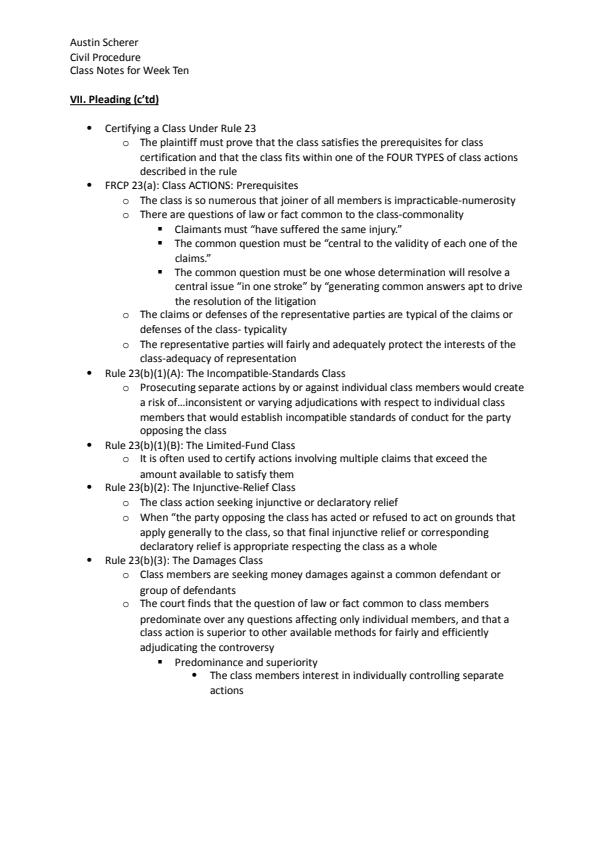 Austin Scherer
Civil Procedure
Class Notes for Week Ten

VII. Pleading (c'td)

- Certifying a Class Under Rule 23
  - The plaintiff must prove that the class satisfies the prerequisites for class certification and that the class fits within one of the FOUR TYPES of class actions described in the rule
- FRCP 23(a): Class ACTIONS: Prerequisites
  - The class is so numerous that joiner of all members is impracticable-numerosity
  - There are questions of law or fact common to the class-commonality
    - Claimants must "have suffered the same injury."
    - The common question must be "central to the validity of each one of the claims."
    - The common question must be one whose determination will resolve a central issue "in one stroke" by "generating common answers apt to drive the resolution of the litigation
  - The claims or defenses of the representative parties are typical of the claims or defenses of the class- typicality
  - The representative parties will fairly and adequately protect the interests of the class-adequacy of representation
- Rule 23(b)(1)(A): The Incompatible-Standards Class
  - Prosecuting separate actions by or against individual class members would create a risk of...inconsistent or varying adjudications with respect to individual class members that would establish incompatible standards of conduct for the party opposing the class
- Rule 23(b)(1)(B): The Limited-Fund Class
  - It is often used to certify actions involving multiple claims that exceed the amount available to satisfy them
- Rule 23(b)(2): The Injunctive-Relief Class
  - The class action seeking injunctive or declaratory relief
  - When "the party opposing the class has acted or refused to act on grounds that apply generally to the class, so that final injunctive relief or corresponding declaratory relief is appropriate respecting the class as a whole
- Rule 23(b)(3): The Damages Class
  - Class members are seeking money damages against a common defendant or group of defendants
  - The court finds that the question of law or fact common to class members predominate over any questions affecting only individual members, and that a class action is superior to other available methods for fairly and efficiently adjudicating the controversy
    - Predominance and superiority
      - The class members interest in individually controlling separate actions